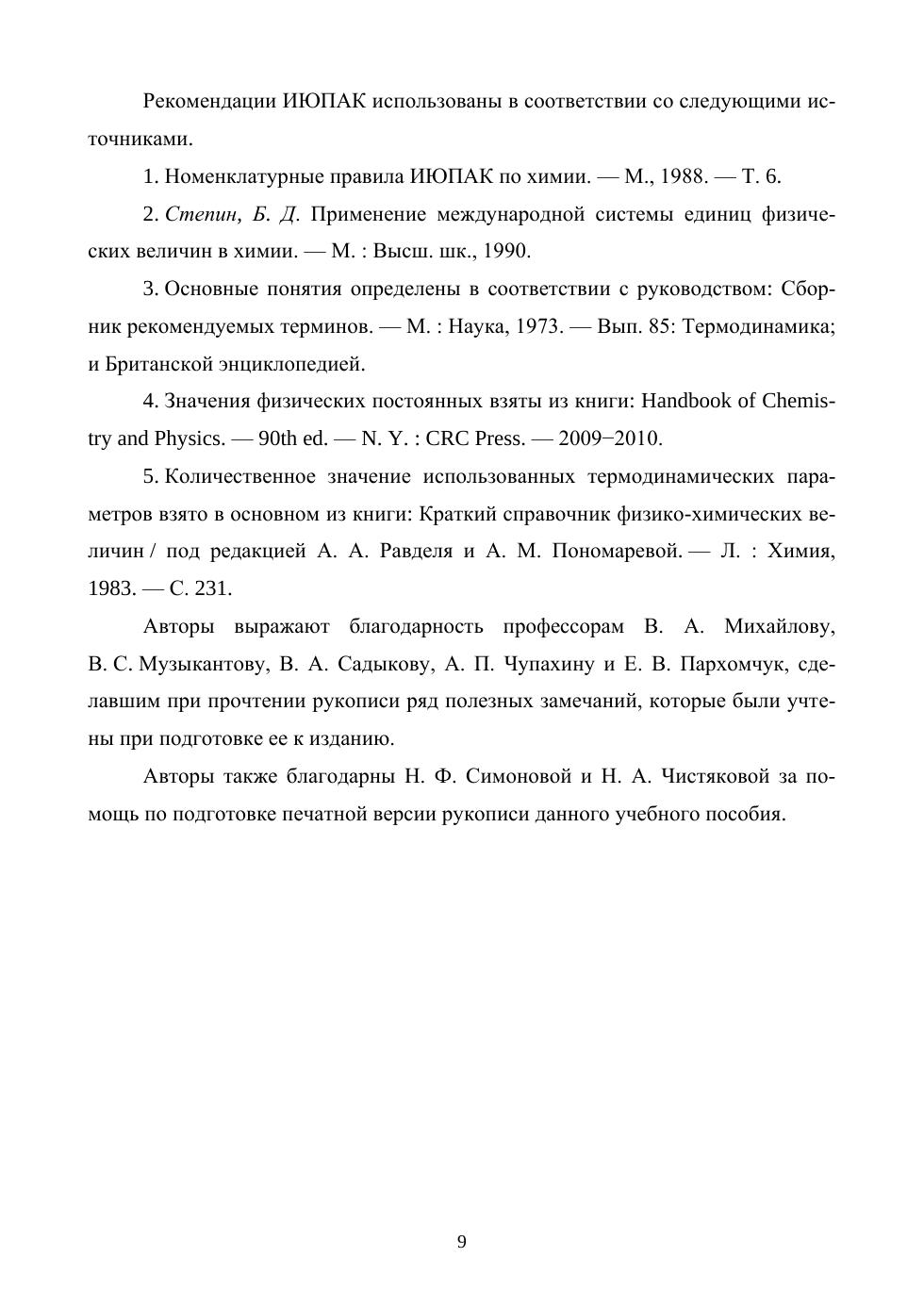 Рекомендации ИЮПАК использованы в соответствии со следующими источниками.

1. Номенклатурные правила ИЮПАК по химии. — М., 1988. — Т. 6.

2. Степин, Б. Д. Применение международной системы единиц физических величин в химии. — М. : Высш. шк., 1990.

3. Основные понятия определены в соответствии с руководством: Сборник рекомендуемых терминов. — М. : Наука, 1973. — Вып. 85: Термодинамика; и Британской энциклопедией.

4. Значения физических постоянных взяты из книги: Handbook of Chemistry and Physics. — 90th ed. — N. Y. : CRC Press. — 2009−2010.

5. Количественное значение использованных термодинамических параметров взято в основном из книги: Краткий справочник физико-химических величин / под редакцией А. А. Равделя и А. М. Пономаревой. — Л. : Химия, 1983. — С. 231.

Авторы выражают благодарность профессорам В. А. Михайлову, В. С. Музыкантову, В. А. Садыкову, А. П. Чупахину и Е. В. Пархомчук, сделавшим при прочтении рукописи ряд полезных замечаний, которые были учтены при подготовке ее к изданию.

Авторы также благодарны Н. Ф. Симоновой и Н. А. Чистяковой за помощь по подготовке печатной версии рукописи данного учебного пособия.

9